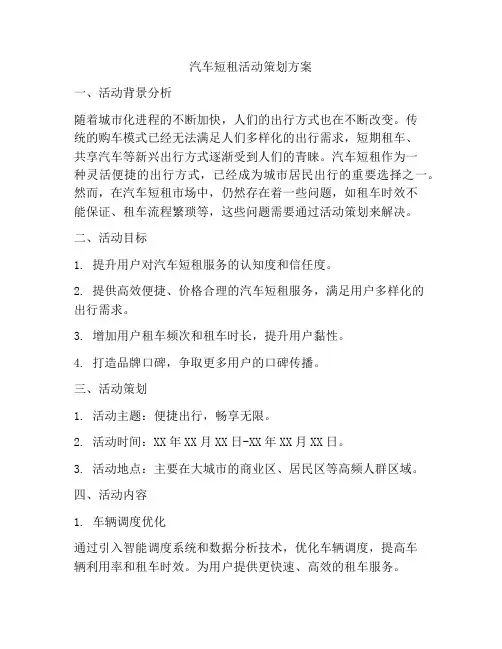 汽车短租活动策划方案

一、活动背景分析

随着城市化进程的不断加快，人们的出行方式也在不断改变。传统的购车模式已经无法满足人们多样化的出行需求，短期租车、共享汽车等新兴出行方式逐渐受到人们的青睐。汽车短租作为一种灵活便捷的出行方式，已经成为城市居民出行的重要选择之一。然而，在汽车短租市场中，仍然存在着一些问题，如租车时效不能保证、租车流程繁琐等，这些问题需要通过活动策划来解决。

二、活动目标

1. 提升用户对汽车短租服务的认知度和信任度。

2. 提供高效便捷、价格合理的汽车短租服务，满足用户多样化的出行需求。

3. 增加用户租车频次和租车时长，提升用户黏性。

4. 打造品牌口碑，争取更多用户的口碑传播。

三、活动策划

1. 活动主题：便捷出行，畅享无限。

2. 活动时间：XX 年 XX 月 XX 日-XX 年 XX 月 XX 日。

3. 活动地点：主要在大城市的商业区、居民区等高频人群区域。

四、活动内容

1. 车辆调度优化

通过引入智能调度系统和数据分析技术，优化车辆调度，提高车辆利用率和租车时效。为用户提供更快速、高效的租车服务。